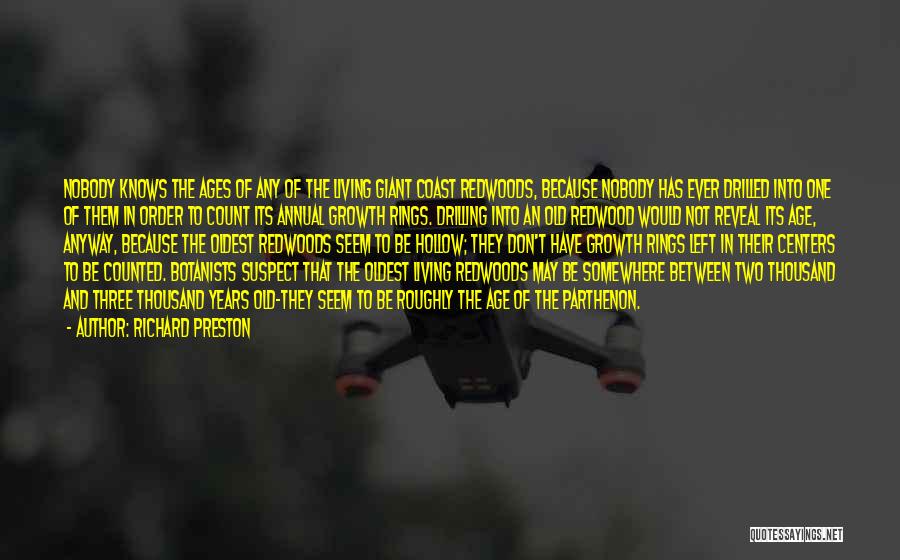 NOBODY KNOWS THE AGES OF ANY OF THE LIVING GIANT COAST REDWOODS, BECAUSE NOBODY HAS EVER DRILLED INTO ONE OF THEM IN ORDER TO COUNT ITS ANNUAL GROWTH RINGS. DRILLING INTO AN OLD REDWOOD WOULD NOT REVEAL ITS AGE, ANYWAY, BECAUSE THE OLDEST REDWOODS SEEM TO BE HOLLOW; THEY DON'T HAVE GROWTH RINGS LEFT IN THEIR CENTERS TO BE COUNTED. BOTANISTS SUSPECT THAT THE OLDEST LIVING REDWOODS MAY BE SOMEWHERE BETWEEN TWO THOUSAND AND THREE THOUSAND YEARS OLD-THEY SEEM TO BE ROUGHLY THE AGE OF THE PARTHENON.

- AUTHOR: RICHARD PRESTON

QUOTESSAYINGS.NET